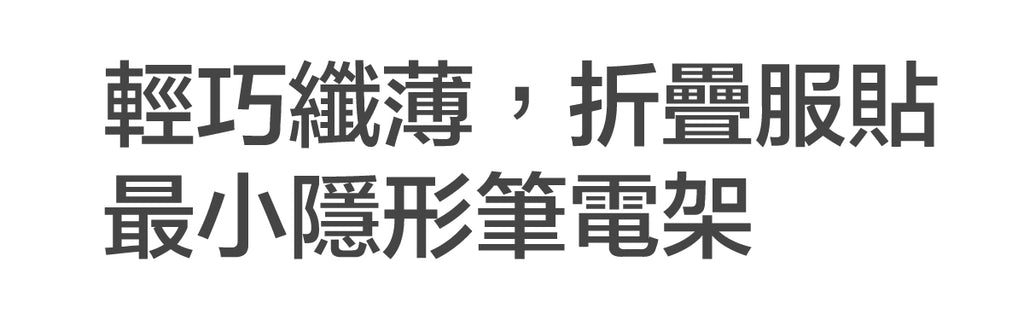 輕巧纖薄，折疊服貼
最小隱形筆電架